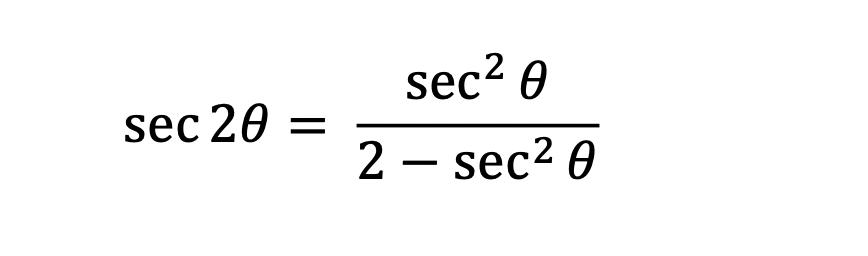 $\sec 2\theta = \frac{\sec^2 \theta}{2 - \sec^2 \theta}$